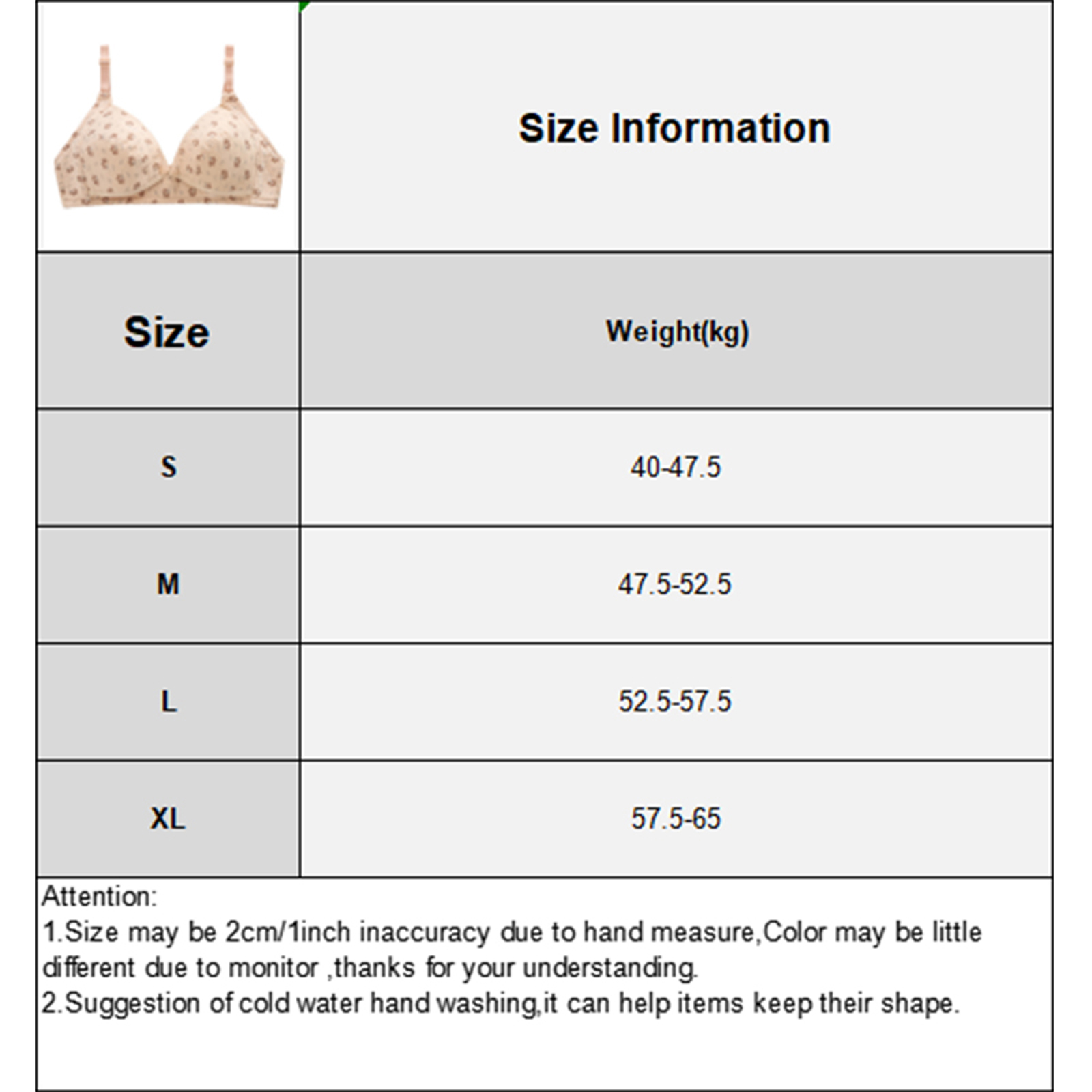 Size Information

| Size | Weight(kg) |
|---|---|
| S | 40-47.5 |
| M | 47.5-52.5 |
| L | 52.5-57.5 |
| XL | 57.5-65 |

Attention:
1.Size may be 2cm/1inch inaccuracy due to hand measure,Color may be little different due to monitor ,thanks for your understanding.
2.Suggestion of cold water hand washing,it can help items keep their shape.